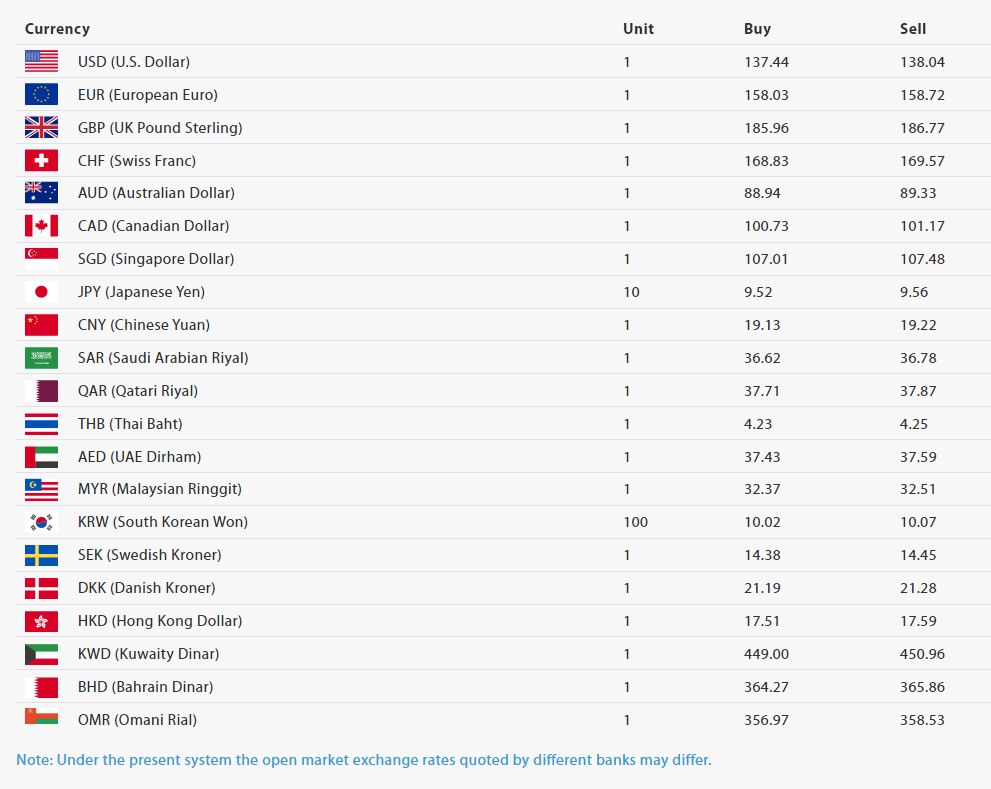 | Currency | Unit | Buy | Sell |
|---|---|---|---|
| USD (U.S. Dollar) | 1 | 137.44 | 138.04 |
| EUR (European Euro) | 1 | 158.03 | 158.72 |
| GBP (UK Pound Sterling) | 1 | 185.96 | 186.77 |
| CHF (Swiss Franc) | 1 | 168.83 | 169.57 |
| AUD (Australian Dollar) | 1 | 88.94 | 89.33 |
| CAD (Canadian Dollar) | 1 | 100.73 | 101.17 |
| SGD (Singapore Dollar) | 1 | 107.01 | 107.48 |
| JPY (Japanese Yen) | 10 | 9.52 | 9.56 |
| CNY (Chinese Yuan) | 1 | 19.13 | 19.22 |
| SAR (Saudi Arabian Riyal) | 1 | 36.62 | 36.78 |
| QAR (Qatari Riyal) | 1 | 37.71 | 37.87 |
| THB (Thai Baht) | 1 | 4.23 | 4.25 |
| AED (UAE Dirham) | 1 | 37.43 | 37.59 |
| MYR (Malaysian Ringgit) | 1 | 32.37 | 32.51 |
| KRW (South Korean Won) | 100 | 10.02 | 10.07 |
| SEK (Swedish Kroner) | 1 | 14.38 | 14.45 |
| DKK (Danish Kroner) | 1 | 21.19 | 21.28 |
| HKD (Hong Kong Dollar) | 1 | 17.51 | 17.59 |
| KWD (Kuwaity Dinar) | 1 | 449.00 | 450.96 |
| BHD (Bahrain Dinar) | 1 | 364.27 | 365.86 |
| OMR (Omani Rial) | 1 | 356.97 | 358.53 |

Note: Under the present system the open market exchange rates quoted by different banks may differ.